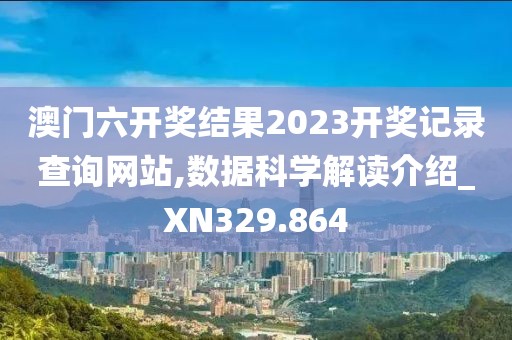 澳门六开奖结果2023开奖记录查询网站,数据科学解读介绍_XN329.864